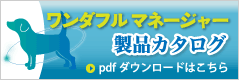 ワンダフル マネージャー
製品カタログ
pdf ダウンロードはこちら